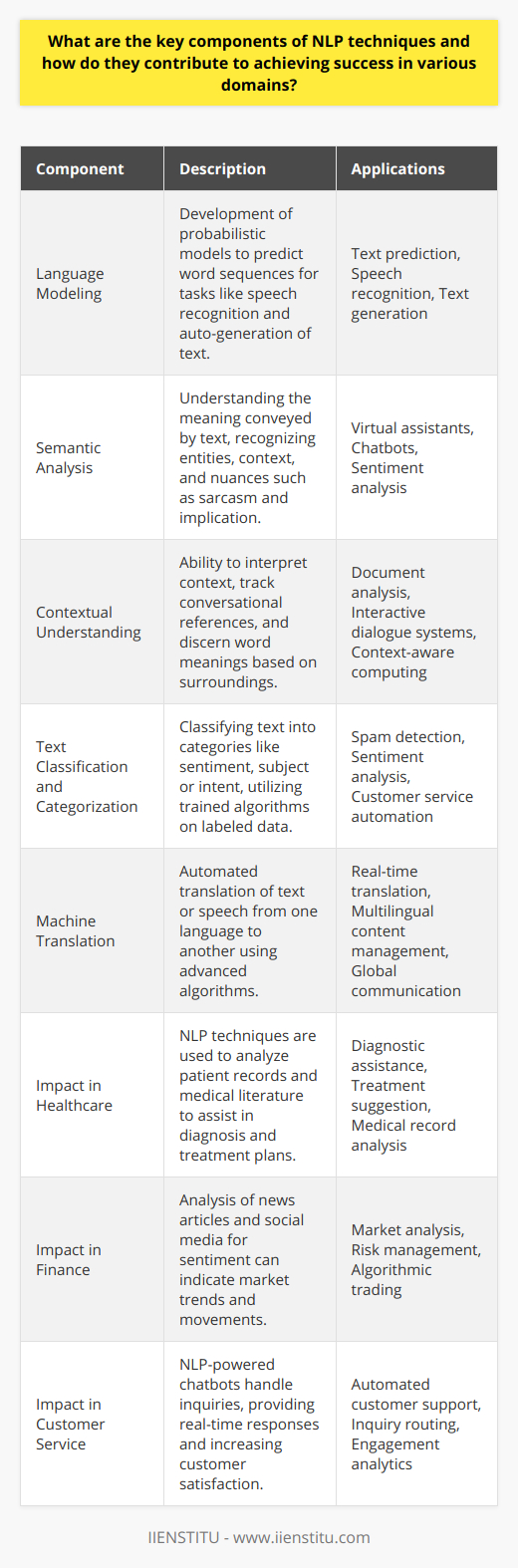 What are the key components of NLP techniques and how do they contribute to achieving success in various domains?

| Component | Description | Applications |
|---|---|---|
| Language Modeling | Development of probabilistic models to predict word sequences for tasks like speech recognition and auto-generation of text. | Text prediction, Speech recognition, Text generation |
| Semantic Analysis | Understanding the meaning conveyed by text, recognizing entities, context, and nuances such as sarcasm and implication. | Virtual assistants, Chatbots, Sentiment analysis |
| Contextual Understanding | Ability to interpret context, track conversational references, and discern word meanings based on surroundings. | Document analysis, Interactive dialogue systems, Context-aware computing |
| Text Classification and Categorization | Classifying text into categories like sentiment, subject or intent, utilizing trained algorithms on labeled data. | Spam detection, Sentiment analysis, Customer service automation |
| Machine Translation | Automated translation of text or speech from one language to another using advanced algorithms. | Real-time translation, Multilingual content management, Global communication |
| Impact in Healthcare | NLP techniques are used to analyze patient records and medical literature to assist in diagnosis and treatment plans. | Diagnostic assistance, Treatment suggestion, Medical record analysis |
| Impact in Finance | Analysis of news articles and social media for sentiment can indicate market trends and movements. | Market analysis, Risk management, Algorithmic trading |
| Impact in Customer Service | NLP-powered chatbots handle inquiries, providing real-time responses and increasing customer satisfaction. | Automated customer support, Inquiry routing, Engagement analytics |

IIENSTITU - www.iienstitu.com